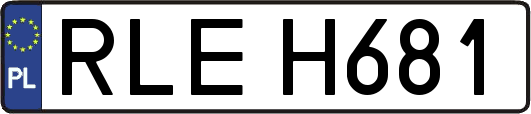 PL

RLE H681